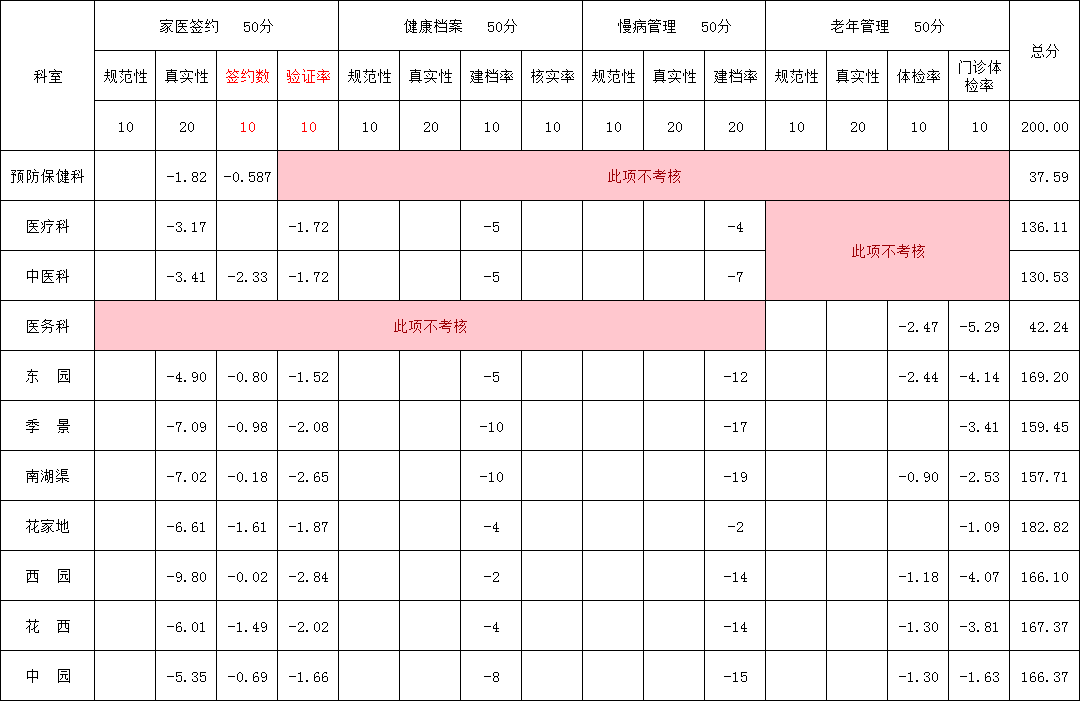 | 科室 | 家医签约 50分 | | | | 健康档案 50分 | | | | 慢病管理 50分 | | | 老年管理 50分 | | | | 总分 |
|---|---|---|---|---|---|---|---|---|---|---|---|---|---|---|---|---|
| | 规范性 | 真实性 | 签约数 | 验证率 | 规范性 | 真实性 | 建档率 | 核实率 | 规范性 | 真实性 | 建档率 | 规范性 | 真实性 | 体检率 | 门诊体检率 | |
| | 10 | 20 | 10 | 10 | 10 | 20 | 10 | 10 | 10 | 20 | 20 | 10 | 20 | 10 | 10 | 200.00 |
| 预防保健科 | | -1.82 | -0.587 | 此项不考核 | | | | | | | | | | | | 37.59 |
| 医疗科 | | -3.17 | | -1.72 | | | -5 | | | | -4 | 此项不考核 | | | | 136.11 |
| 中医科 | | -3.41 | -2.33 | -1.72 | | | -5 | | | | -7 | | | | | 130.53 |
| 医务科 | 此项不考核 | | | | | | | | | | | | | -2.47 | -5.29 | 42.24 |
| 东 园 | | -4.90 | -0.80 | -1.52 | | | -5 | | | | -12 | | | -2.44 | -4.14 | 169.20 |
| 季 景 | | -7.09 | -0.98 | -2.08 | | | -10 | | | | -17 | | | | -3.41 | 159.45 |
| 南湖渠 | | -7.02 | -0.18 | -2.65 | | | -10 | | | | -19 | | | -0.90 | -2.53 | 157.71 |
| 花家地 | | -6.61 | -1.61 | -1.87 | | | -4 | | | | -2 | | | | -1.09 | 182.82 |
| 西 园 | | -9.80 | -0.02 | -2.84 | | | -2 | | | | -14 | | | -1.18 | -4.07 | 166.10 |
| 花 西 | | -6.01 | -1.49 | -2.02 | | | -4 | | | | -14 | | | -1.30 | -3.81 | 167.37 |
| 中 园 | | -5.35 | -0.69 | -1.66 | | | -8 | | | | -15 | | | -1.30 | -1.63 | 166.37 |